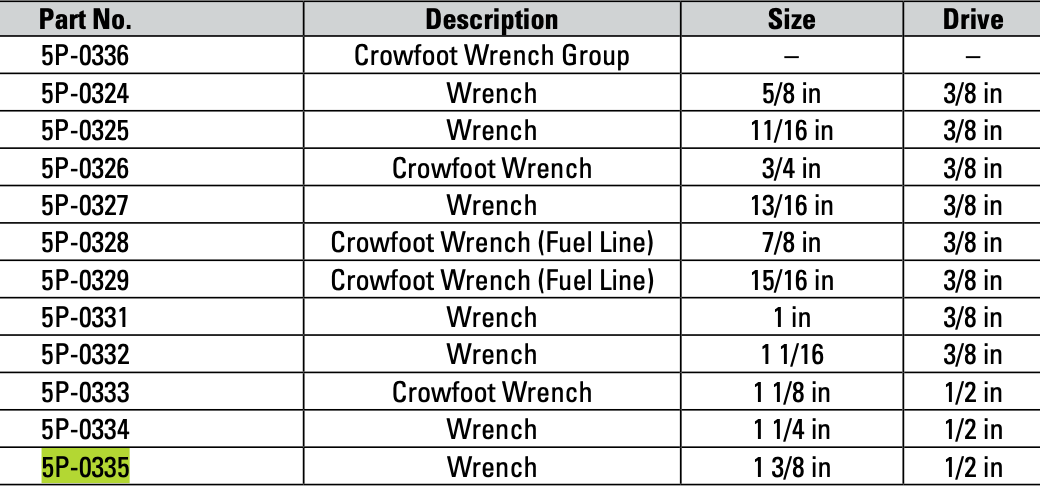 | Part No. | Description | Size | Drive |
|---|---|---|---|
| 5P-0336 | Crowfoot Wrench Group | – | – |
| 5P-0324 | Wrench | 5/8 in | 3/8 in |
| 5P-0325 | Wrench | 11/16 in | 3/8 in |
| 5P-0326 | Crowfoot Wrench | 3/4 in | 3/8 in |
| 5P-0327 | Wrench | 13/16 in | 3/8 in |
| 5P-0328 | Crowfoot Wrench (Fuel Line) | 7/8 in | 3/8 in |
| 5P-0329 | Crowfoot Wrench (Fuel Line) | 15/16 in | 3/8 in |
| 5P-0331 | Wrench | 1 in | 3/8 in |
| 5P-0332 | Wrench | 1 1/16 | 3/8 in |
| 5P-0333 | Crowfoot Wrench | 1 1/8 in | 1/2 in |
| 5P-0334 | Wrench | 1 1/4 in | 1/2 in |
| 5P-0335 | Wrench | 1 3/8 in | 1/2 in |